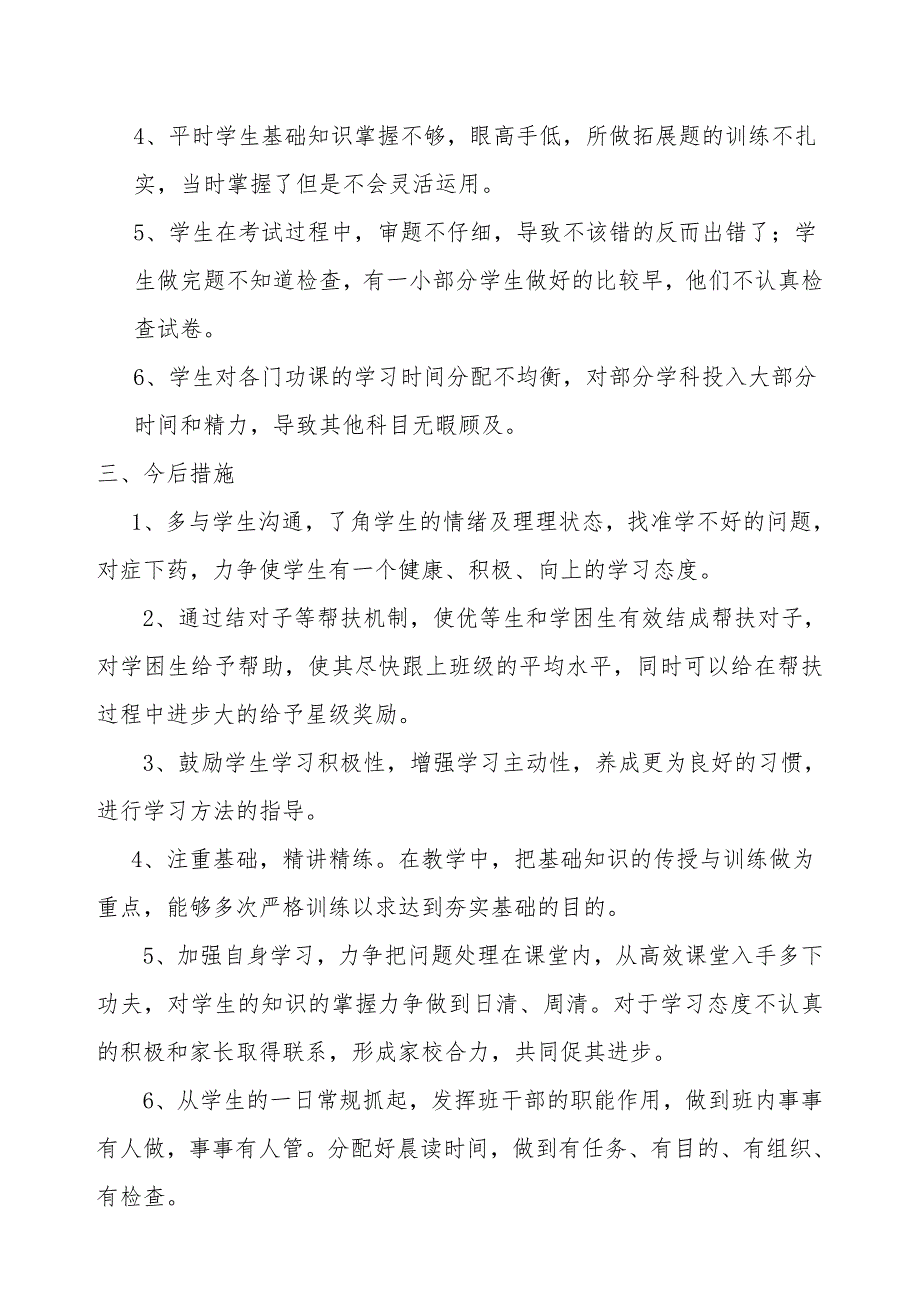 4、平时学生基础知识掌握不够，眼高手低，所做拓展题的训练不扎实，当时掌握了但是不会灵活运用。

5、学生在考试过程中，审题不仔细，导致不该错的反而出错了；学生做完题不知道检查，有一小部分学生做好的比较早，他们不认真检查试卷。

6、学生对各门功课的学习时间分配不均衡，对部分学科投入大部分时间和精力，导致其他科目无暇顾及。

三、今后措施

1、多与学生沟通，了角学生的情绪及理理状态，找准学不好的问题，对症下药，力争使学生有一个健康、积极、向上的学习态度。

2、通过结对子等帮扶机制，使优等生和学困生有效结成帮扶对子，对学困生给予帮助，使其尽快跟上班级的平均水平，同时可以给在帮扶过程中进步大的给予星级奖励。

3、鼓励学生学习积极性，增强学习主动性，养成更为良好的习惯，进行学习方法的指导。

4、注重基础，精讲精练。在教学中，把基础知识的传授与训练做为重点，能够多次严格训练以求达到夯实基础的目的。

5、加强自身学习，力争把问题处理在课堂内，从高效课堂入手多下功夫，对学生的知识的掌握力争做到日清、周清。对于学习态度不认真的积极和家长取得联系，形成家校合力，共同促其进步。

6、从学生的一日常规抓起，发挥班干部的职能作用，做到班内事事有人做，事事有人管。分配好晨读时间，做到有任务、有目的、有组织、有检查。